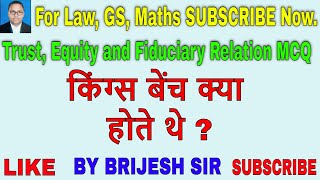 For Law, GS, Maths SUBSCRIBE Now.

Trust, Equity and Fiduciary Relation MCQ

किंग्स बेंच क्या होते थे ?

LIKE BY BRIJESH SIR SUBSCRIBE